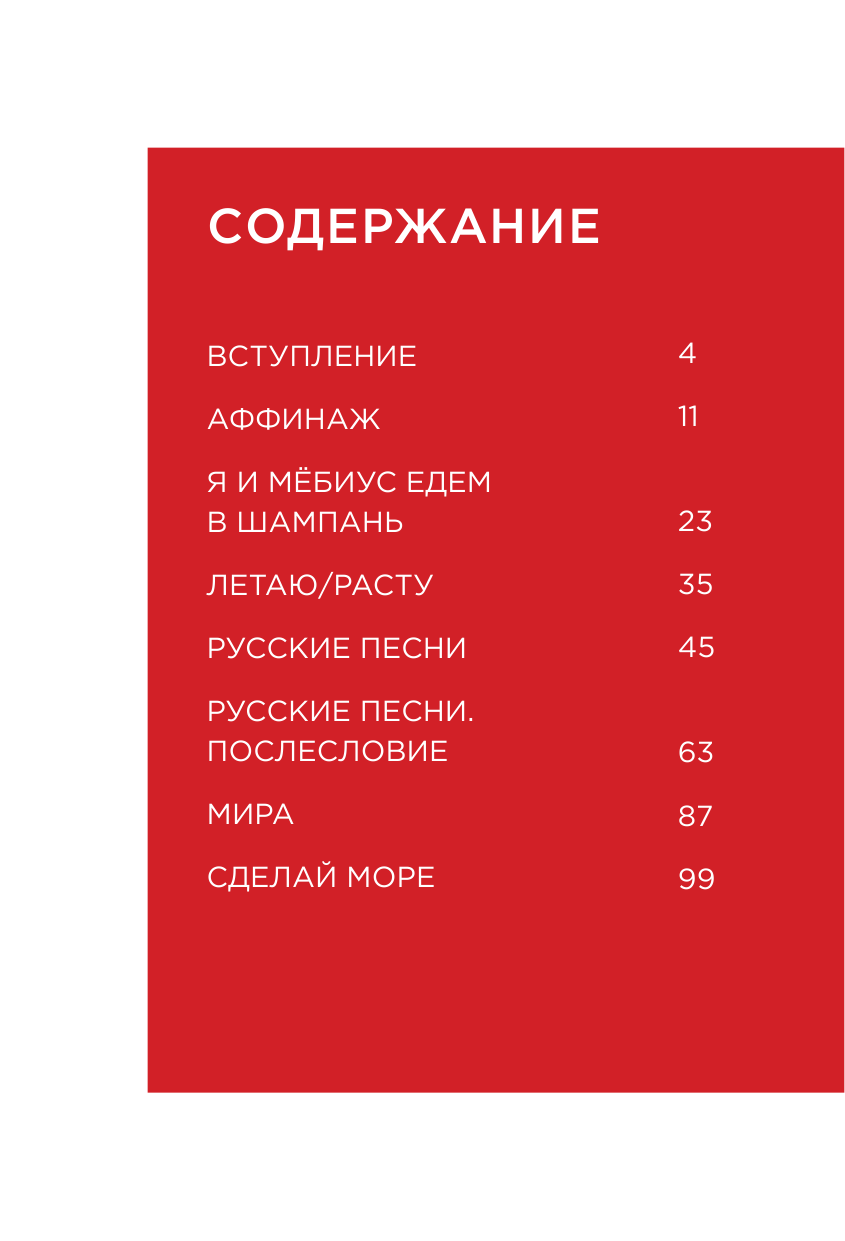 СОДЕРЖАНИЕ

ВСТУПЛЕНИЕ 4

АФФИНАЖ 11

Я И МЁБИУС ЕДЕМ В ШАМПАНЬ 23

ЛЕТАЮ/РАСТУ 35

РУССКИЕ ПЕСНИ 45

РУССКИЕ ПЕСНИ. ПОСЛЕСЛОВИЕ 63

МИРА 87

СДЕЛАЙ МОРЕ 99